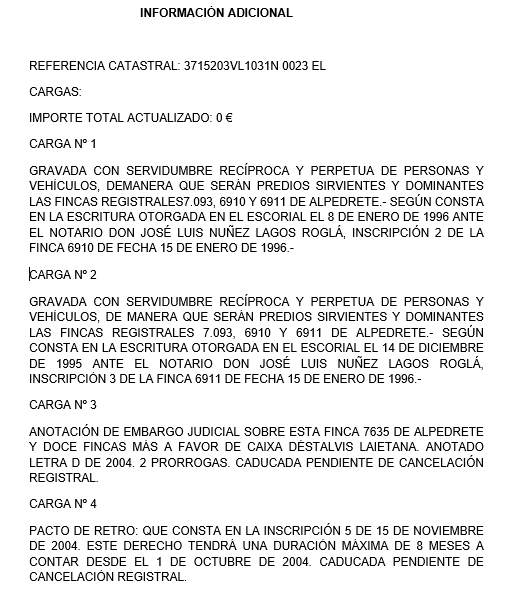 INFORMACIÓN ADICIONAL

REFERENCIA CATASTRAL: 3715203VL1031N 0023 EL

CARGAS:

IMPORTE TOTAL ACTUALIZADO: 0 €

CARGA Nº 1

GRAVADA CON SERVIDUMBRE RECÍPROCA Y PERPETUA DE PERSONAS Y VEHÍCULOS, DEMANERA QUE SERÁN PREDIOS SIRVIENTES Y DOMINANTES LAS FINCAS REGISTRALES7.093, 6910 Y 6911 DE ALPEDRETE.- SEGÚN CONSTA EN LA ESCRITURA OTORGADA EN EL ESCORIAL EL 8 DE ENERO DE 1996 ANTE EL NOTARIO DON JOSÉ LUIS NUÑEZ LAGOS ROGLÁ, INSCRIPCIÓN 2 DE LA FINCA 6910 DE FECHA 15 DE ENERO DE 1996.-

CARGA Nº 2

GRAVADA CON SERVIDUMBRE RECÍPROCA Y PERPETUA DE PERSONAS Y VEHÍCULOS, DE MANERA QUE SERÁN PREDIOS SIRVIENTES Y DOMINANTES LAS FINCAS REGISTRALES 7.093, 6910 Y 6911 DE ALPEDRETE.- SEGÚN CONSTA EN LA ESCRITURA OTORGADA EN EL ESCORIAL EL 14 DE DICIEMBRE DE 1995 ANTE EL NOTARIO DON JOSÉ LUIS NUÑEZ LAGOS ROGLÁ, INSCRIPCIÓN 3 DE LA FINCA 6911 DE FECHA 15 DE ENERO DE 1996.-

CARGA Nº 3

ANOTACIÓN DE EMBARGO JUDICIAL SOBRE ESTA FINCA 7635 DE ALPEDRETE Y DOCE FINCAS MÁS A FAVOR DE CAIXA DÉSTALVIS LAIETANA. ANOTADO LETRA D DE 2004. 2 PRORROGAS. CADUCADA PENDIENTE DE CANCELACIÓN REGISTRAL.

CARGA Nº 4

PACTO DE RETRO: QUE CONSTA EN LA INSCRIPCIÓN 5 DE 15 DE NOVIEMBRE DE 2004. ESTE DERECHO TENDRÁ UNA DURACIÓN MÁXIMA DE 8 MESES A CONTAR DESDE EL 1 DE OCTUBRE DE 2004. CADUCADA PENDIENTE DE CANCELACIÓN REGISTRAL.